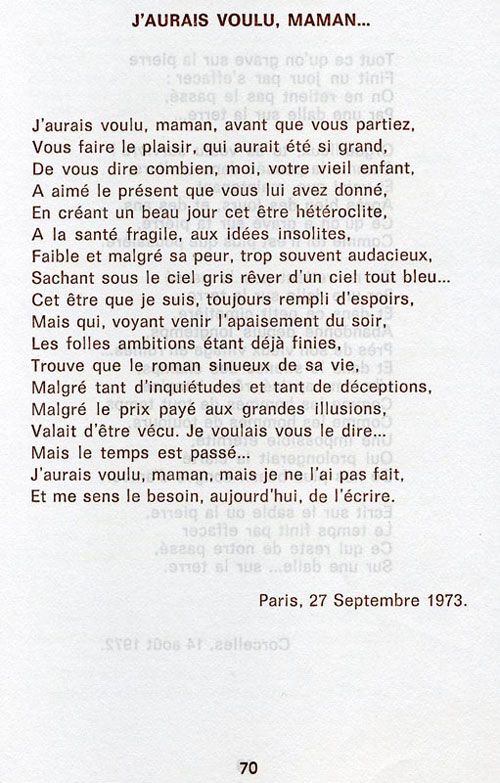 J'AURAIS VOULU, MAMAN...

J'aurais voulu, maman, avant que vous partiez,
Vous faire le plaisir, qui aurait été si grand,
De vous dire combien, moi, votre vieil enfant,
A aimé le présent que vous lui avez donné,
En créant un beau jour cet être hétéroclite,
A la santé fragile, aux idées insolites,
Faible et malgré sa peur, trop souvent audacieux,
Sachant sous le ciel gris rêver d'un ciel tout bleu...
Cet être que je suis, toujours rempli d'espoirs,
Mais qui, voyant venir l'apaisement du soir,
Les folles ambitions étant déjà finies,
Trouve que le roman sinueux de sa vie,
Malgré tant d'inquiétudes et tant de déceptions,
Malgré le prix payé aux grandes illusions,
Valait d'être vécu. Je voulais vous le dire...
Mais le temps est passé...
J'aurais voulu, maman, mais je ne l'ai pas fait,
Et me sens le besoin, aujourd'hui, de l'écrire.

Paris, 27 Septembre 1973.

70